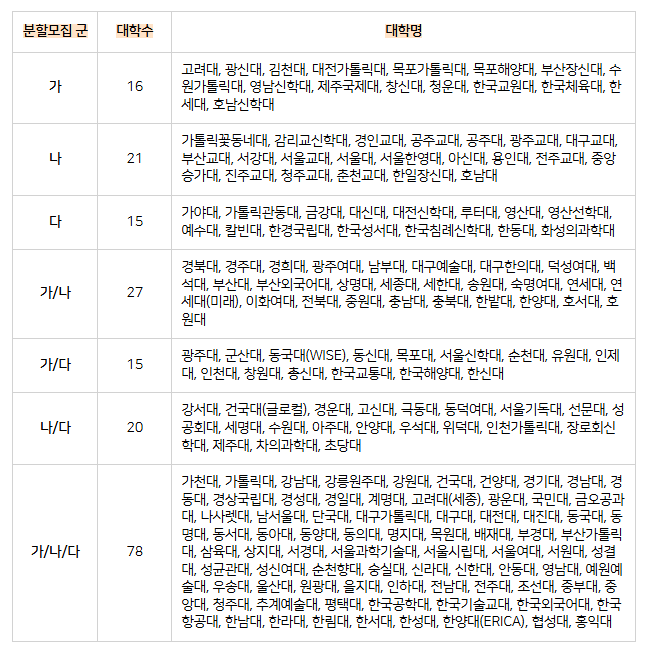 | 분할모집 군 | 대학수 | 대학명 |
|---|---|---|
| 가 | 16 | 고려대, 광신대, 김천대, 대전가톨릭대, 목포가톨릭대, 목포해양대, 부산장신대, 수원가톨릭대, 영남신학대, 제주국제대, 창신대, 청운대, 한국교원대, 한국체육대, 한세대, 호남신학대 |
| 나 | 21 | 가톨릭꽃동네대, 감리교신학대, 경인교대, 공주교대, 공주대, 광주교대, 대구교대, 부산교대, 서강대, 서울교대, 서울대, 서울한영대, 아신대, 용인대, 전주교대, 중앙승가대, 진주교대, 청주교대, 춘천교대, 한일장신대, 호남대 |
| 다 | 15 | 가야대, 가톨릭관동대, 금강대, 대신대, 대전신학대, 루터대, 영산대, 영산선학대, 예수대, 칼빈대, 한경국립대, 한국성서대, 한국침례신학대, 한동대, 화성의과학대 |
| 가/나 | 27 | 경북대, 경주대, 경희대, 광주여대, 남부대, 대구예술대, 대구한의대, 덕성여대, 백석대, 부산대, 부산외국어대, 상명대, 세종대, 세한대, 송원대, 숙명여대, 연세대, 연세대(미래), 이화여대, 전북대, 중원대, 충남대, 충북대, 한밭대, 한양대, 호서대, 호원대 |
| 가/다 | 15 | 광주대, 군산대, 동국대(WISE), 동신대, 목포대, 서울신학대, 순천대, 유원대, 인제대, 인천대, 창원대, 총신대, 한국교통대, 한국해양대, 한신대 |
| 나/다 | 20 | 강서대, 건국대(글로컬), 경운대, 고신대, 극동대, 동덕여대, 서울기독대, 선문대, 성공회대, 세명대, 수원대, 아주대, 안양대, 우석대, 위덕대, 인천가톨릭대, 장로회신학대, 제주대, 차의과학대, 초당대 |
| 가/나/다 | 78 | 가천대, 가톨릭대, 강남대, 강릉원주대, 강원대, 건국대, 건양대, 경기대, 경남대, 경동대, 경상국립대, 경성대, 경일대, 계명대, 고려대(세종), 광운대, 국민대, 금오공과대, 나사렛대, 남서울대, 단국대, 대구가톨릭대, 대구대, 대전대, 대진대, 동국대, 동명대, 동서대, 동아대, 동양대, 동의대, 명지대, 목원대, 배재대, 부경대, 부산가톨릭대, 삼육대, 상지대, 서경대, 서울과학기술대, 서울시립대, 서울여대, 서원대, 성결대, 성균관대, 성신여대, 순천향대, 숭실대, 신라대, 신한대, 안동대, 영남대, 예원예술대, 우송대, 울산대, 원광대, 을지대, 인하대, 전남대, 전주대, 조선대, 중부대, 중앙대, 청주대, 추계예술대, 평택대, 한국공학대, 한국기술교대, 한국외국어대, 한국항공대, 한남대, 한라대, 한림대, 한서대, 한성대, 한양대(ERICA), 협성대, 홍익대 |